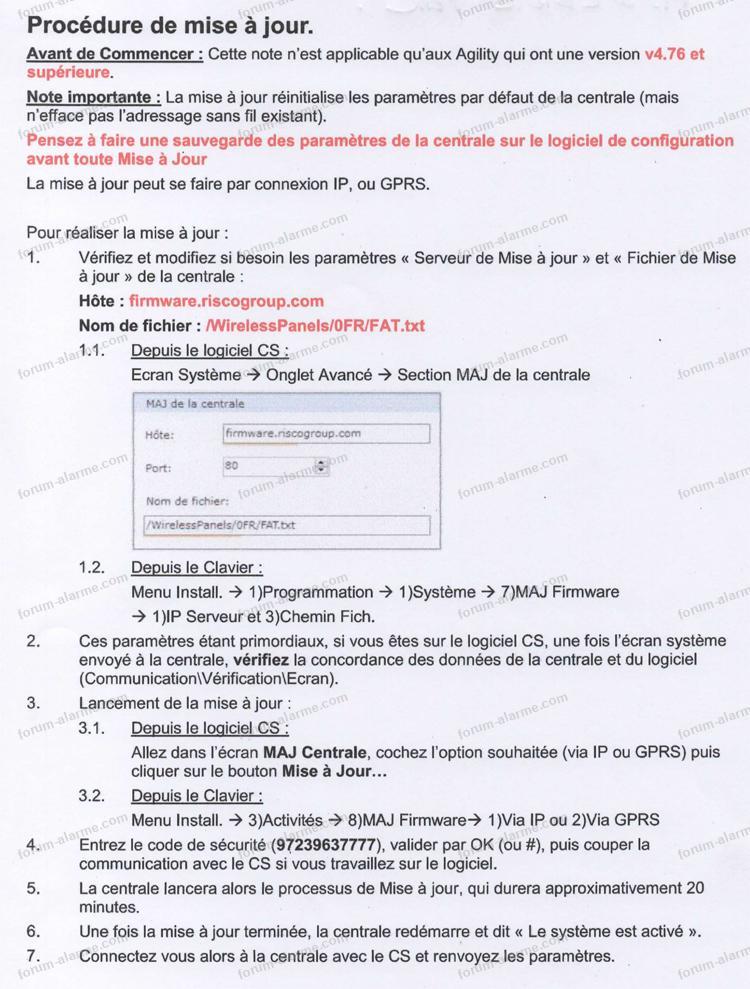 Procédure de mise à jour.

Avant de Commencer : Cette note n'est applicable qu'aux Agility qui ont une version v4.76 et supérieure.

Note importante : La mise à jour réinitialise les paramètres par défaut de la centrale (mais n'efface pas l'adressage sans fil existant).

Pensez à faire une sauvegarde des paramètres de la centrale sur le logiciel de configuration avant toute Mise à Jour

La mise à jour peut se faire par connexion IP, ou GPRS.

Pour réaliser la mise à jour :

1. Vérifiez et modifiez si besoin les paramètres « Serveur de Mise à jour » et « Fichier de Mise à jour » de la centrale :

Hôte : firmware.riscogroup.com

Nom de fichier : /WirelessPanels/0FR/FAT.txt

1.1. Depuis le logiciel CS :
Ecran Système → Onglet Avancé → Section MAJ de la centrale

MAJ de la centrale
Hôte: firmware.riscogroup.com
Port: 80
Nom de fichier:
/WirelessPanels/0FR/FAT.txt

1.2. Depuis le Clavier :
Menu Install. → 1)Programmation → 1)Système → 7)MAJ Firmware → 1)IP Serveur et 3)Chemin Fich.

2. Ces paramètres étant primordiaux, si vous êtes sur le logiciel CS, une fois l'écran système envoyé à la centrale, vérifiez la concordance des données de la centrale et du logiciel (Communication\Vérification\Ecran).

3. Lancement de la mise à jour :

3.1. Depuis le logiciel CS :
Allez dans l'écran MAJ Centrale, cochez l'option souhaitée (via IP ou GPRS) puis cliquer sur le bouton Mise à Jour…

3.2. Depuis le Clavier :
Menu Install. → 3)Activités → 8)MAJ Firmware→ 1)Via IP ou 2)Via GPRS

4. Entrez le code de sécurité (97239637777), valider par OK (ou #), puis couper la communication avec le CS si vous travaillez sur le logiciel.

5. La centrale lancera alors le processus de Mise à jour, qui durera approximativement 20 minutes.

6. Une fois la mise à jour terminée, la centrale redémarre et dit « Le système est activé ».

7. Connectez vous alors à la centrale avec le CS et renvoyez les paramètres.

forum-alarme.com